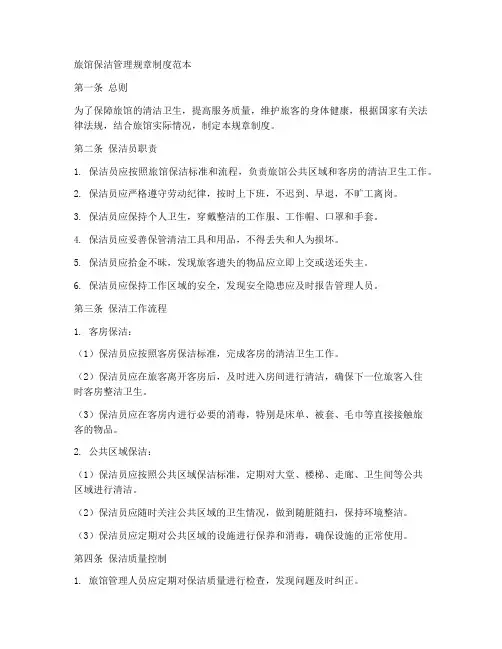 旅馆保洁管理规章制度范本

第一条 总则

为了保障旅馆的清洁卫生，提高服务质量，维护旅客的身体健康，根据国家有关法律法规，结合旅馆实际情况，制定本规章制度。

第二条 保洁员职责

1. 保洁员应按照旅馆保洁标准和流程，负责旅馆公共区域和客房的清洁卫生工作。

2. 保洁员应严格遵守劳动纪律，按时上下班，不迟到、早退，不旷工离岗。

3. 保洁员应保持个人卫生，穿戴整洁的工作服、工作帽、口罩和手套。

4. 保洁员应妥善保管清洁工具和用品，不得丢失和人为损坏。

5. 保洁员应拾金不昧，发现旅客遗失的物品应立即上交或送还失主。

6. 保洁员应保持工作区域的安全，发现安全隐患应及时报告管理人员。

第三条 保洁工作流程

1. 客房保洁：

（1）保洁员应按照客房保洁标准，完成客房的清洁卫生工作。

（2）保洁员应在旅客离开客房后，及时进入房间进行清洁，确保下一位旅客入住时客房整洁卫生。

（3）保洁员应在客房内进行必要的消毒，特别是床单、被套、毛巾等直接接触旅客的物品。

2. 公共区域保洁：

（1）保洁员应按照公共区域保洁标准，定期对大堂、楼梯、走廊、卫生间等公共区域进行清洁。

（2）保洁员应随时关注公共区域的卫生情况，做到随脏随扫，保持环境整洁。

（3）保洁员应定期对公共区域的设施进行保养和消毒，确保设施的正常使用。

第四条 保洁质量控制

1. 旅馆管理人员应定期对保洁质量进行检查，发现问题及时纠正。